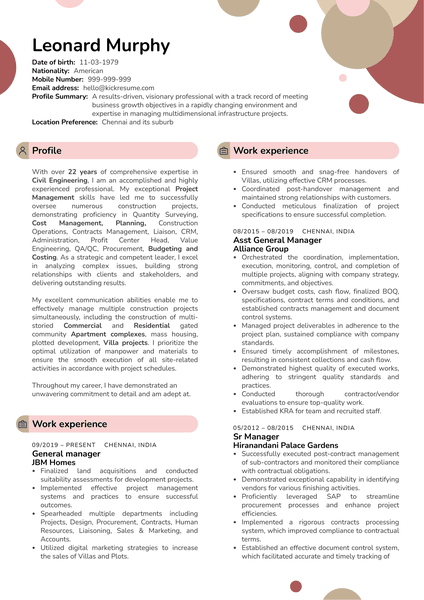 Leonard Murphy

Date of birth: 11-03-1979
Nationality: American
Mobile Number: 999-999-999
Email address: hello@kickresume.com
Profile Summary: A results-driven, visionary professional with a track record of meeting business growth objectives in a rapidly changing environment and expertise in managing multidimensional infrastructure projects.
Location Preference: Chennai and its suburb

Profile

With over 22 years of comprehensive expertise in Civil Engineering, I am an accomplished and highly experienced professional. My exceptional Project Management skills have led me to successfully oversee numerous construction projects, demonstrating proficiency in Quantity Surveying, Cost Management, Planning, Construction Operations, Contracts Management, Liaison, CRM, Administration, Profit Center Head, Value Engineering, QA/QC, Procurement, Budgeting and Costing. As a strategic and competent leader, I excel in analyzing complex issues, building strong relationships with clients and stakeholders, and delivering outstanding results.

My excellent communication abilities enable me to effectively manage multiple construction projects simultaneously, including the construction of multi-storied Commercial and Residential gated community Apartment complexes, mass housing, plotted development, Villa projects. I prioritize the optimal utilization of manpower and materials to ensure the smooth execution of all site-related activities in accordance with project schedules.

Throughout my career, I have demonstrated an unwavering commitment to detail and am adept at.

Work experience

09/2019 – PRESENT CHENNAI, INDIA
General manager
JBM Homes
• Finalized land acquisitions and conducted suitability assessments for development projects.
• Implemented effective project management systems and practices to ensure successful outcomes.
• Spearheaded multiple departments including Projects, Design, Procurement, Contracts, Human Resources, Liaisoning, Sales & Marketing, and Accounts.
• Utilized digital marketing strategies to increase the sales of Villas and Plots.

Work experience

• Ensured smooth and snag-free handovers of Villas, utilizing effective CRM processes.
• Coordinated post-handover management and maintained strong relationships with customers.
• Conducted meticulous finalization of project specifications to ensure successful completion.

08/2015 – 08/2019 CHENNAI, INDIA
Asst General Manager
Alliance Group
• Orchestrated the coordination, implementation, execution, monitoring, control, and completion of multiple projects, aligning with company strategy, commitments, and objectives.
• Oversaw budget costs, cash flow, finalized BOQ, specifications, contract terms and conditions, and established contracts management and document control systems.
• Managed project deliverables in adherence to the project plan, sustained compliance with company standards.
• Ensured timely accomplishment of milestones, resulting in consistent collections and cash flow.
• Demonstrated highest quality of executed works, adhering to stringent quality standards and practices.
• Conducted thorough contractor/vendor evaluations to ensure top-quality work.
• Established KRA for team and recruited staff.

05/2012 – 08/2015 CHENNAI, INDIA
Sr Manager
Hiranandani Palace Gardens
• Successfully executed post-contract management of sub-contractors and monitored their compliance with contractual obligations.
• Demonstrated exceptional capability in identifying vendors for various finishing activities.
• Proficiently leveraged SAP to streamline procurement processes and enhance project efficiencies.
• Implemented a rigorous contracts processing system, which improved compliance to contractual terms.
• Established an effective document control system, which facilitated accurate and timely tracking of